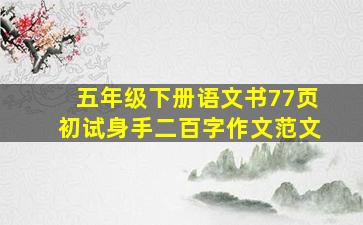 五年级下册语文书77页
初试身手二百字作文范文